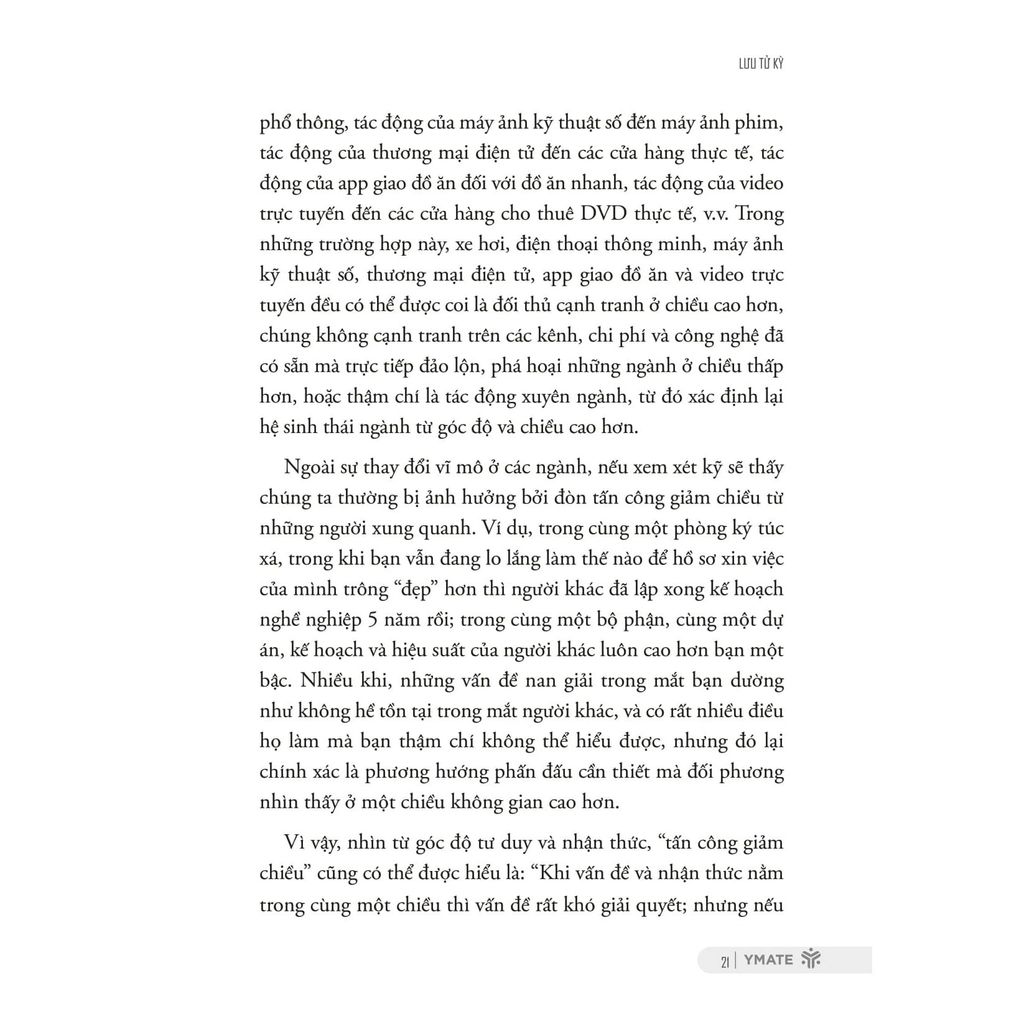 LƯU TỬ KỲ

phổ thông, tác động của máy ảnh kỹ thuật số đến máy ảnh phim, tác động của thương mại điện tử đến các cửa hàng thực tế, tác động của app giao đồ ăn đối với đồ ăn nhanh, tác động của video trực tuyến đến các cửa hàng cho thuê DVD thực tế, v.v. Trong những trường hợp này, xe hơi, điện thoại thông minh, máy ảnh kỹ thuật số, thương mại điện tử, app giao đồ ăn và video trực tuyến đều có thể được coi là đối thủ cạnh tranh ở chiều cao hơn, chúng không cạnh tranh trên các kênh, chi phí và công nghệ đã có sẵn mà trực tiếp đảo lộn, phá hoại những ngành ở chiều thấp hơn, hoặc thậm chí là tác động xuyên ngành, từ đó xác định lại hệ sinh thái ngành từ góc độ và chiều cao hơn.

Ngoài sự thay đổi vĩ mô ở các ngành, nếu xem xét kỹ sẽ thấy chúng ta thường bị ảnh hưởng bởi đòn tấn công giảm chiều từ những người xung quanh. Ví dụ, trong cùng một phòng ký túc xá, trong khi bạn vẫn đang lo lắng làm thế nào để hồ sơ xin việc của mình trông “đẹp” hơn thì người khác đã lập xong kế hoạch nghề nghiệp 5 năm rồi; trong cùng một bộ phận, cùng một dự án, kế hoạch và hiệu suất của người khác luôn cao hơn bạn một bậc. Nhiều khi, những vấn đề nan giải trong mắt bạn dường như không hề tồn tại trong mắt người khác, và có rất nhiều điều họ làm mà bạn thậm chí không thể hiểu được, nhưng đó lại chính xác là phương hướng phấn đấu cần thiết mà đối phương nhìn thấy ở một chiều không gian cao hơn.

Vì vậy, nhìn từ góc độ tư duy và nhận thức, “tấn công giảm chiều” cũng có thể được hiểu là: “Khi vấn đề và nhận thức nằm trong cùng một chiều thì vấn đề rất khó giải quyết; nhưng nếu

21 | YMATE